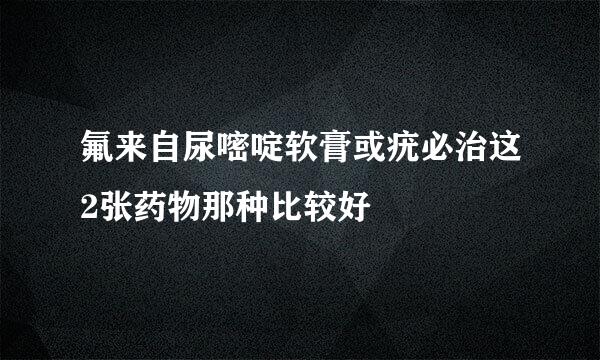 氟来自尿嘧啶软膏或疣必治这2张药物那种比较好